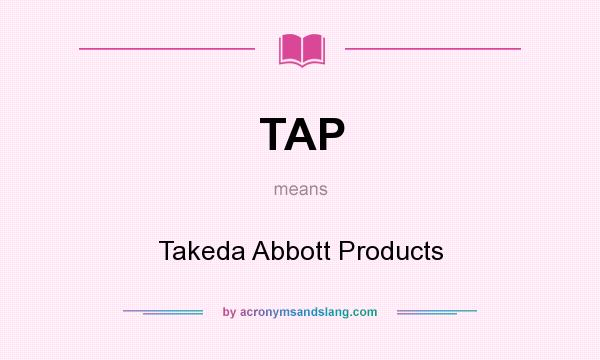 TAP

means

Takeda Abbott Products

by acronymsandslang.com